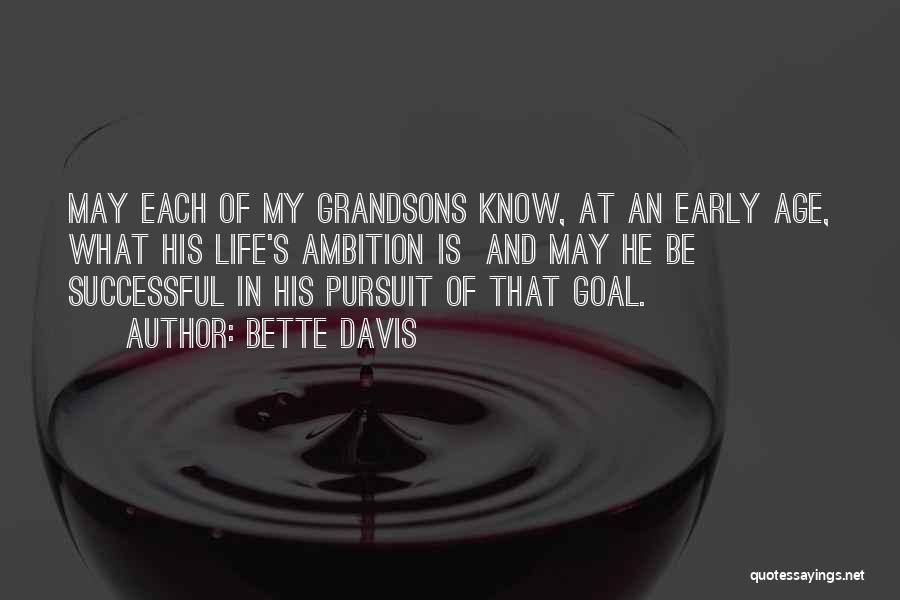 MAY EACH OF MY GRANDSONS KNOW, AT AN EARLY AGE, WHAT HIS LIFE'S AMBITION IS AND MAY HE BE SUCCESSFUL IN HIS PURSUIT OF THAT GOAL.
AUTHOR: BETTE DAVIS

quotessayings.net